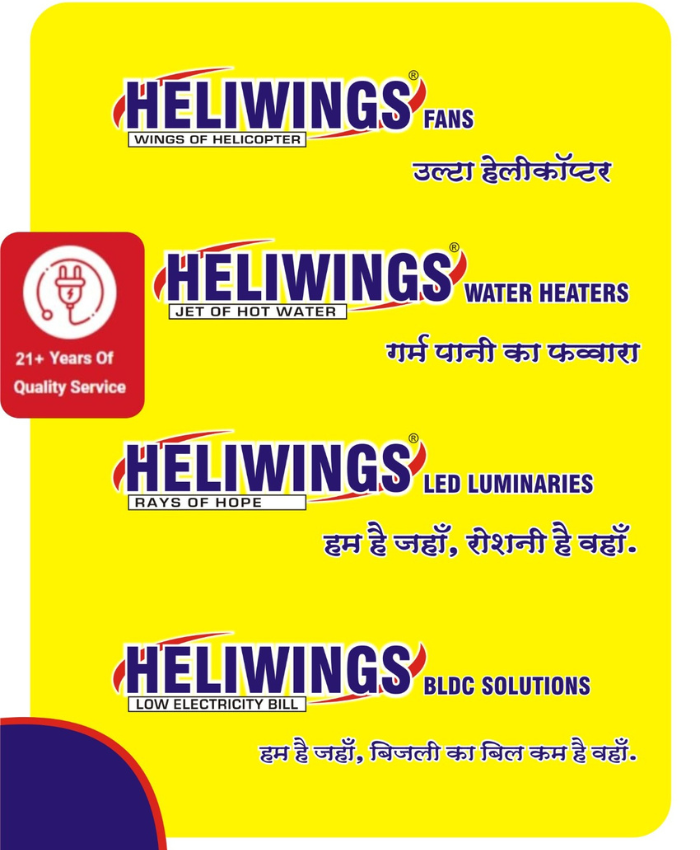 HELIWINGS® FANS
WINGS OF HELICOPTER
उल्टा हेलीकॉप्टर

21+ Years Of
Quality Service

HELIWINGS® WATER HEATERS
JET OF HOT WATER
गर्म पानी का फव्वारा

HELIWINGS® LED LUMINARIES
RAYS OF HOPE
हम है जहाँ, रोशनी है वहाँ.

HELIWINGS BLDC SOLUTIONS
LOW ELECTRICITY BILL
हम है जहाँ, बिजली का बिल कम है वहाँ.